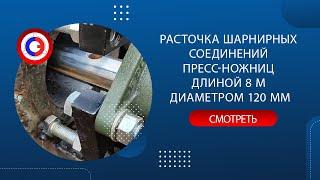 РАСТОЧКА ШАРНИРНЫХ СОЕДИНЕНИЙ ПРЕСС-НОЖНИЦ ДЛИНОЙ 8 М ДИАМЕТРОМ 120 ММ

СМОТРЕТЬ